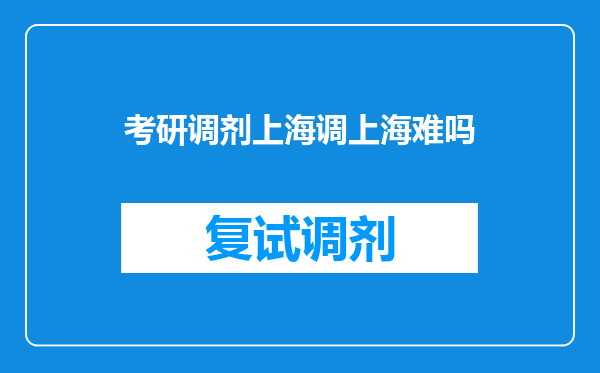 考研调剂上海调上海难吗

复试调剂